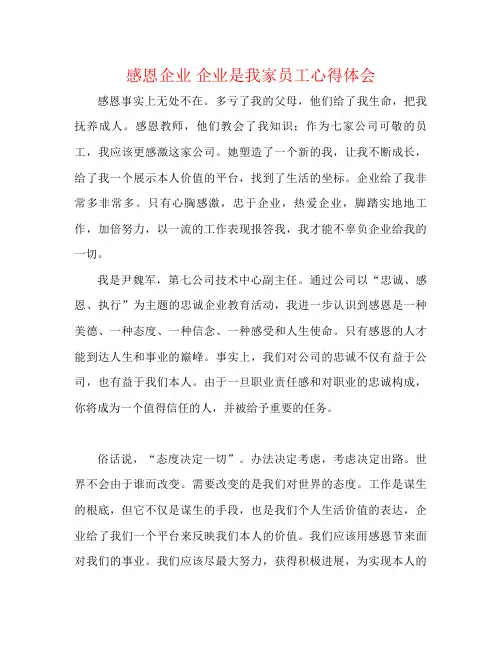 感恩企业 企业是我家员工心得体会

感恩事实上无处不在。多亏了我的父母，他们给了我生命，把我抚养成人。感恩教师，他们教会了我知识；作为七家公司可敬的员工，我应该更感激这家公司。她塑造了一个新的我，让我不断成长，给了我一个展示本人价值的平台，找到了生活的坐标。企业给了我非常多非常多。只有心胸感激，忠于企业，热爱企业，脚踏实地地工作，加倍努力，以一流的工作表现报答我，我才能不辜负企业给我的一切。

我是尹魏军，第七公司技术中心副主任。通过公司以“忠诚、感恩、执行”为主题的忠诚企业教育活动，我进一步认识到感恩是一种美德、一种态度、一种信念、一种感受和人生使命。只有感恩的人才能到达人生和事业的巅峰。事实上，我们对公司的忠诚不仅有益于公司，也有益于我们本人。由于一旦职业责任感和对职业的忠诚构成，你将成为一个值得信任的人，并被给予重要的任务。

俗话说，“态度决定一切”。办法决定考虑，考虑决定出路。世界不会由于谁而改变。需要改变的是我们对世界的态度。工作是谋生的根底，但它不仅是谋生的手段，也是我们个人生活价值的表达，企业给了我们一个平台来反映我们本人的价值。我们应该用感恩节来面对我们的事业。我们应该尽最大努力，获得积极进展，为实现本人的